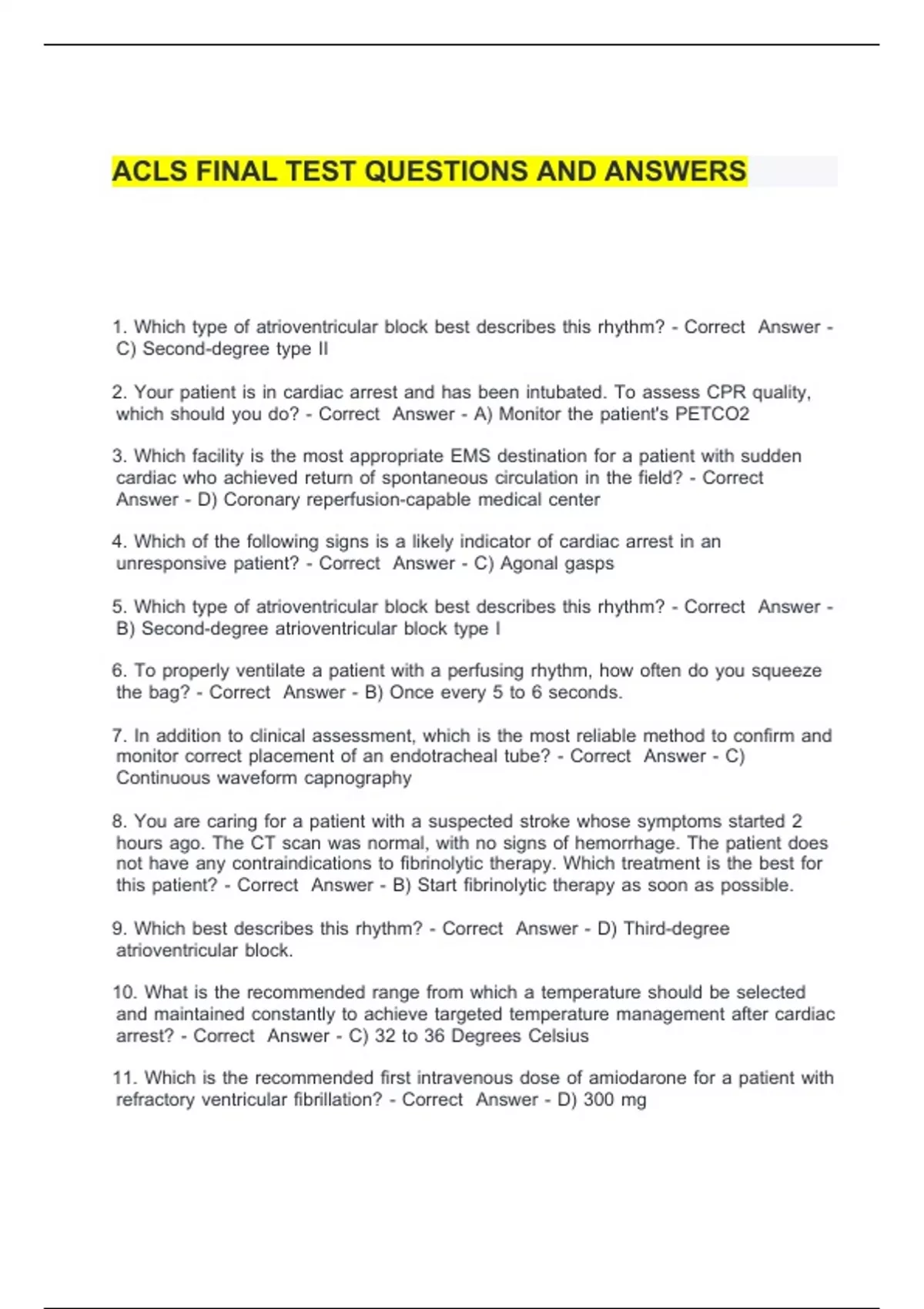 ACLS FINAL TEST QUESTIONS AND ANSWERS

1. Which type of atrioventricular block best describes this rhythm? - Correct Answer - C) Second-degree type II

2. Your patient is in cardiac arrest and has been intubated. To assess CPR quality, which should you do? - Correct Answer - A) Monitor the patient's PETCO2

3. Which facility is the most appropriate EMS destination for a patient with sudden cardiac who achieved return of spontaneous circulation in the field? - Correct Answer - D) Coronary reperfusion-capable medical center

4. Which of the following signs is a likely indicator of cardiac arrest in an unresponsive patient? - Correct Answer - C) Agonal gasps

5. Which type of atrioventricular block best describes this rhythm? - Correct Answer - B) Second-degree atrioventricular block type I

6. To properly ventilate a patient with a perfusing rhythm, how often do you squeeze the bag? - Correct Answer - B) Once every 5 to 6 seconds.

7. In addition to clinical assessment, which is the most reliable method to confirm and monitor correct placement of an endotracheal tube? - Correct Answer - C) Continuous waveform capnography

8. You are caring for a patient with a suspected stroke whose symptoms started 2 hours ago. The CT scan was normal, with no signs of hemorrhage. The patient does not have any contraindications to fibrinolytic therapy. Which treatment is the best for this patient? - Correct Answer - B) Start fibrinolytic therapy as soon as possible.

9. Which best describes this rhythm? - Correct Answer - D) Third-degree atrioventricular block.

10. What is the recommended range from which a temperature should be selected and maintained constantly to achieve targeted temperature management after cardiac arrest? - Correct Answer - C) 32 to 36 Degrees Celsius

11. Which is the recommended first intravenous dose of amiodarone for a patient with refractory ventricular fibrillation? - Correct Answer - D) 300 mg